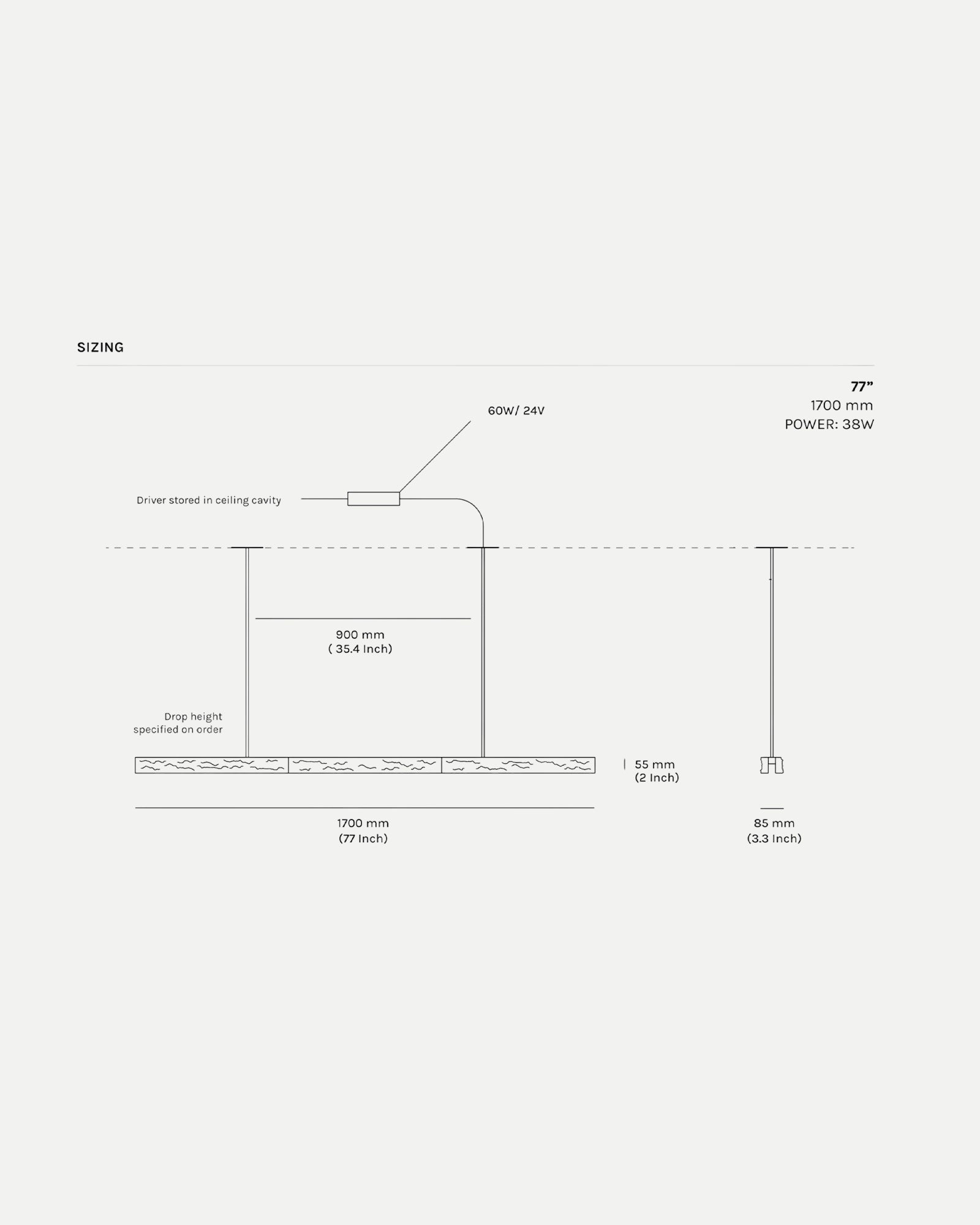 SIZING

77”
1700 mm
POWER: 38W

60W/ 24V

Driver stored in ceiling cavity

900 mm
( 35.4 Inch)

Drop height
specified on order

55 mm
(2 Inch)

1700 mm
(77 Inch)

85 mm
(3.3 Inch)